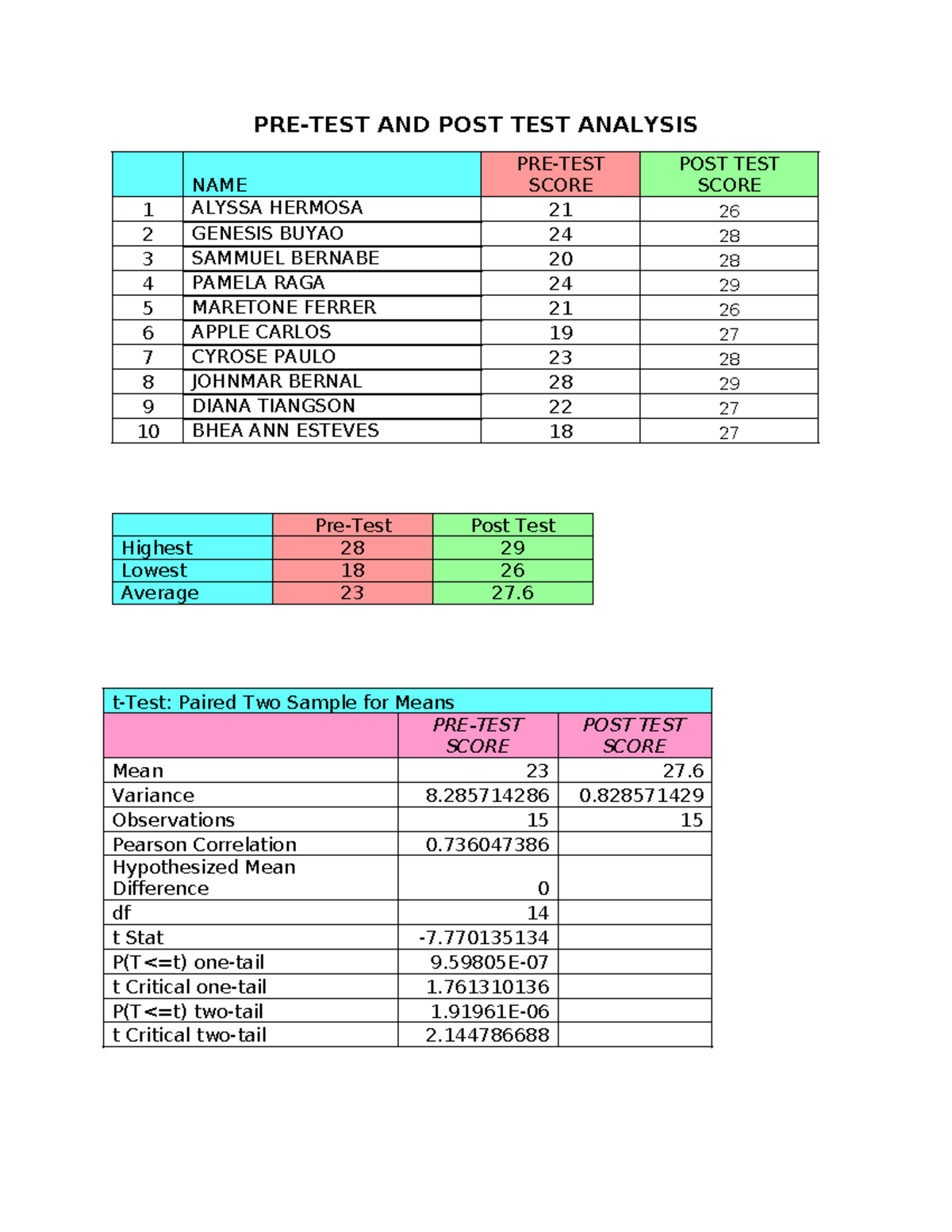 PRE-TEST AND POST TEST ANALYSIS

| | NAME | PRE-TEST SCORE | POST TEST SCORE |
|---|---|---|---|
| 1 | ALYSSA HERMOSA | 21 | 26 |
| 2 | GENESIS BUYAO | 24 | 28 |
| 3 | SAMMUEL BERNABE | 20 | 28 |
| 4 | PAMELA RAGA | 24 | 29 |
| 5 | MARETONE FERRER | 21 | 26 |
| 6 | APPLE CARLOS | 19 | 27 |
| 7 | CYROSE PAULO | 23 | 28 |
| 8 | JOHNMAR BERNAL | 28 | 29 |
| 9 | DIANA TIANGSON | 22 | 27 |
| 10 | BHEA ANN ESTEVES | 18 | 27 |

| | Pre-Test | Post Test |
|---|---|---|
| Highest | 28 | 29 |
| Lowest | 18 | 26 |
| Average | 23 | 27.6 |

| t-Test: Paired Two Sample for Means | | |
|---|---|---|
| | PRE-TEST SCORE | POST TEST SCORE |
| Mean | 23 | 27.6 |
| Variance | 8.285714286 | 0.828571429 |
| Observations | 15 | 15 |
| Pearson Correlation | 0.736047386 | |
| Hypothesized Mean Difference | 0 | |
| df | 14 | |
| t Stat | -7.770135134 | |
| P(T<=t) one-tail | 9.59805E-07 | |
| t Critical one-tail | 1.761310136 | |
| P(T<=t) two-tail | 1.91961E-06 | |
| t Critical two-tail | 2.144786688 | |